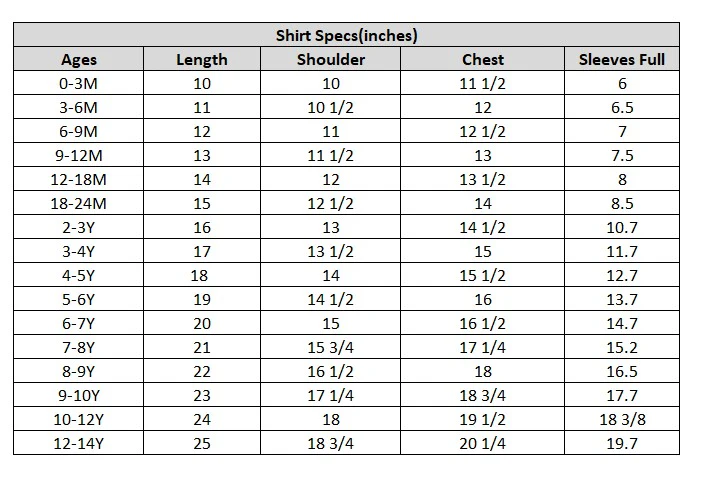 Shirt Specs(inches)

| Ages | Length | Shoulder | Chest | Sleeves Full |
|---|---|---|---|---|
| 0-3M | 10 | 10 | 11 1/2 | 6 |
| 3-6M | 11 | 10 1/2 | 12 | 6.5 |
| 6-9M | 12 | 11 | 12 1/2 | 7 |
| 9-12M | 13 | 11 1/2 | 13 | 7.5 |
| 12-18M | 14 | 12 | 13 1/2 | 8 |
| 18-24M | 15 | 12 1/2 | 14 | 8.5 |
| 2-3Y | 16 | 13 | 14 1/2 | 10.7 |
| 3-4Y | 17 | 13 1/2 | 15 | 11.7 |
| 4-5Y | 18 | 14 | 15 1/2 | 12.7 |
| 5-6Y | 19 | 14 1/2 | 16 | 13.7 |
| 6-7Y | 20 | 15 | 16 1/2 | 14.7 |
| 7-8Y | 21 | 15 3/4 | 17 1/4 | 15.2 |
| 8-9Y | 22 | 16 1/2 | 18 | 16.5 |
| 9-10Y | 23 | 17 1/4 | 18 3/4 | 17.7 |
| 10-12Y | 24 | 18 | 19 1/2 | 18 3/8 |
| 12-14Y | 25 | 18 3/4 | 20 1/4 | 19.7 |